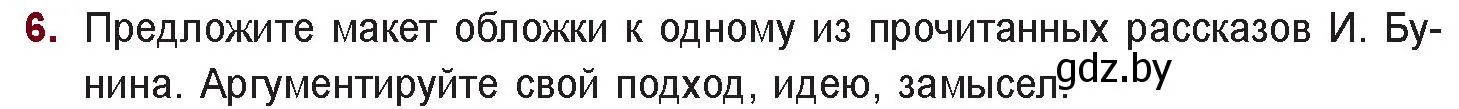 6. Предложите макет обложки к одному из прочитанных рассказов И. Бунина. Аргументируйте свой подход, идею, замысел.

gdz.by